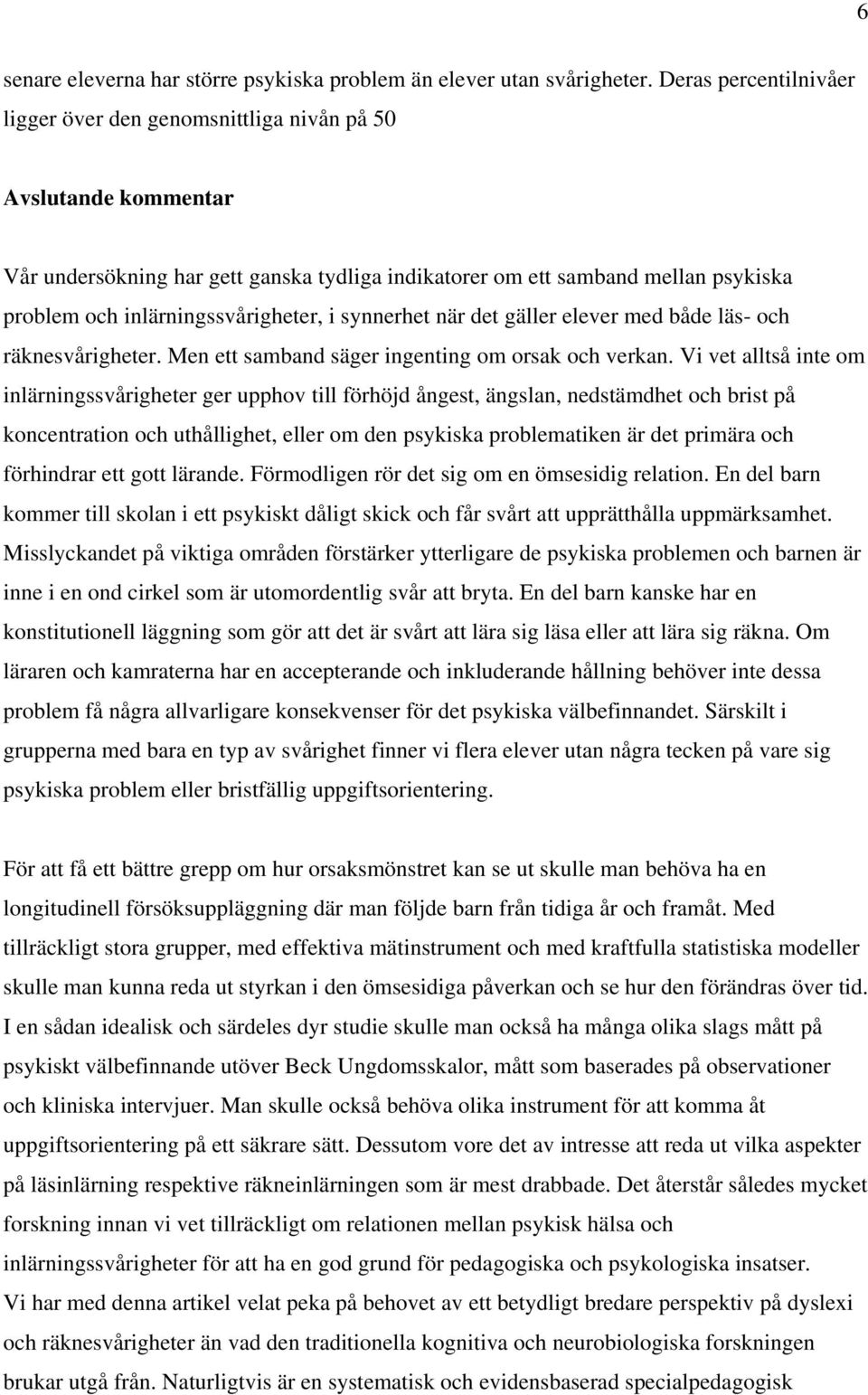 6

senare eleverna har större psykiska problem än elever utan svårigheter. Deras percentilnivåer ligger över den genomsnittliga nivån på 50

Avslutande kommentar

Vår undersökning har gett ganska tydliga indikatorer om ett samband mellan psykiska problem och inlärningssvårigheter, i synnerhet när det gäller elever med både läs- och räknesvårigheter. Men ett samband säger ingenting om orsak och verkan. Vi vet alltså inte om inlärningssvårigheter ger upphov till förhöjd ångest, ängslan, nedstämdhet och brist på koncentration och uthållighet, eller om den psykiska problematiken är det primära och förhindrar ett gott lärande. Förmodligen rör det sig om en ömsesidig relation. En del barn kommer till skolan i ett psykiskt dåligt skick och får svårt att upprätthålla uppmärksamhet. Misslyckandet på viktiga områden förstärker ytterligare de psykiska problemen och barnen är inne i en ond cirkel som är utomordentlig svår att bryta. En del barn kanske har en konstitutionell läggning som gör att det är svårt att lära sig läsa eller att lära sig räkna. Om läraren och kamraterna har en accepterande och inkluderande hållning behöver inte dessa problem få några allvarligare konsekvenser för det psykiska välbefinnandet. Särskilt i grupperna med bara en typ av svårighet finner vi flera elever utan några tecken på vare sig psykiska problem eller bristfällig uppgiftsorientering.

För att få ett bättre grepp om hur orsaksmönstret kan se ut skulle man behöva ha en longitudinell försöksuppläggning där man följde barn från tidiga år och framåt. Med tillräckligt stora grupper, med effektiva mätinstrument och med kraftfulla statistiska modeller skulle man kunna reda ut styrkan i den ömsesidiga påverkan och se hur den förändras över tid. I en sådan idealisk och särdeles dyr studie skulle man också ha många olika slags mått på psykiskt välbefinnande utöver Beck Ungdomsskalor, mått som baserades på observationer och kliniska intervjuer. Man skulle också behöva olika instrument för att komma åt uppgiftsorientering på ett säkrare sätt. Dessutom vore det av intresse att reda ut vilka aspekter på läsinlärning respektive räkneinlärningen som är mest drabbade. Det återstår således mycket forskning innan vi vet tillräckligt om relationen mellan psykisk hälsa och inlärningssvårigheter för att ha en god grund för pedagogiska och psykologiska insatser.
Vi har med denna artikel velat peka på behovet av ett betydligt bredare perspektiv på dyslexi och räknesvårigheter än vad den traditionella kognitiva och neurobiologiska forskningen brukar utgå från. Naturligtvis är en systematisk och evidensbaserad specialpedagogisk